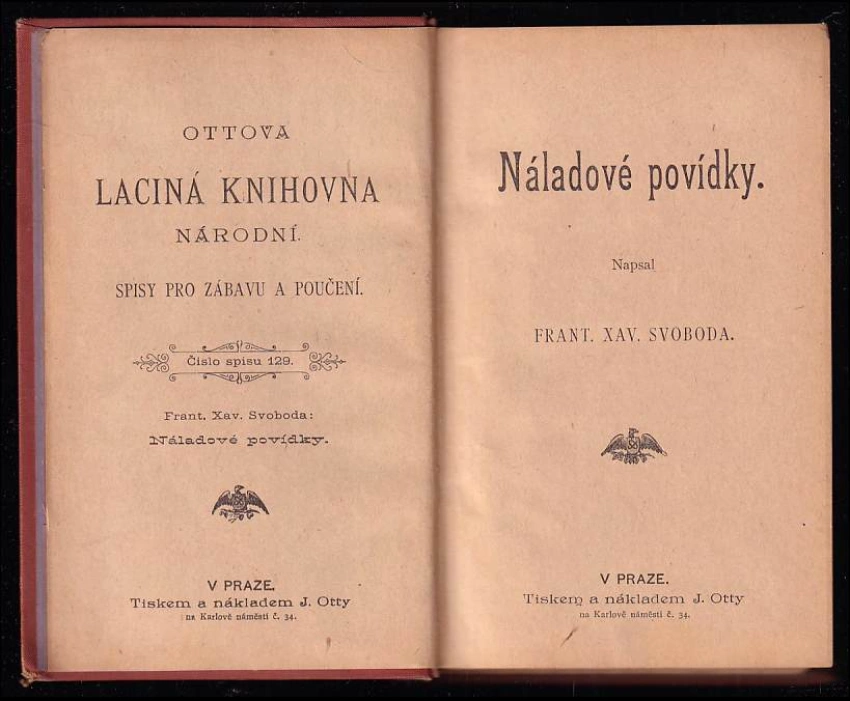 OTTOVA
LACINÁ KNIHOVNA
NÁRODNÍ.
SPISY PRO ZÁBAVU A POUČENÍ.

Číslo spisu 129.

Frant. Xav. Svoboda:
Náladové povídky.

V PRAZE.
Tiskem a nákladem J. Otty
na Karlově náměstí č. 34.

Náladové povídky.

Napsal

FRANT. XAV. SVOBODA.

V PRAZE.
Tiskem a nákladem J. Otty
na Karlově náměstí č. 34.